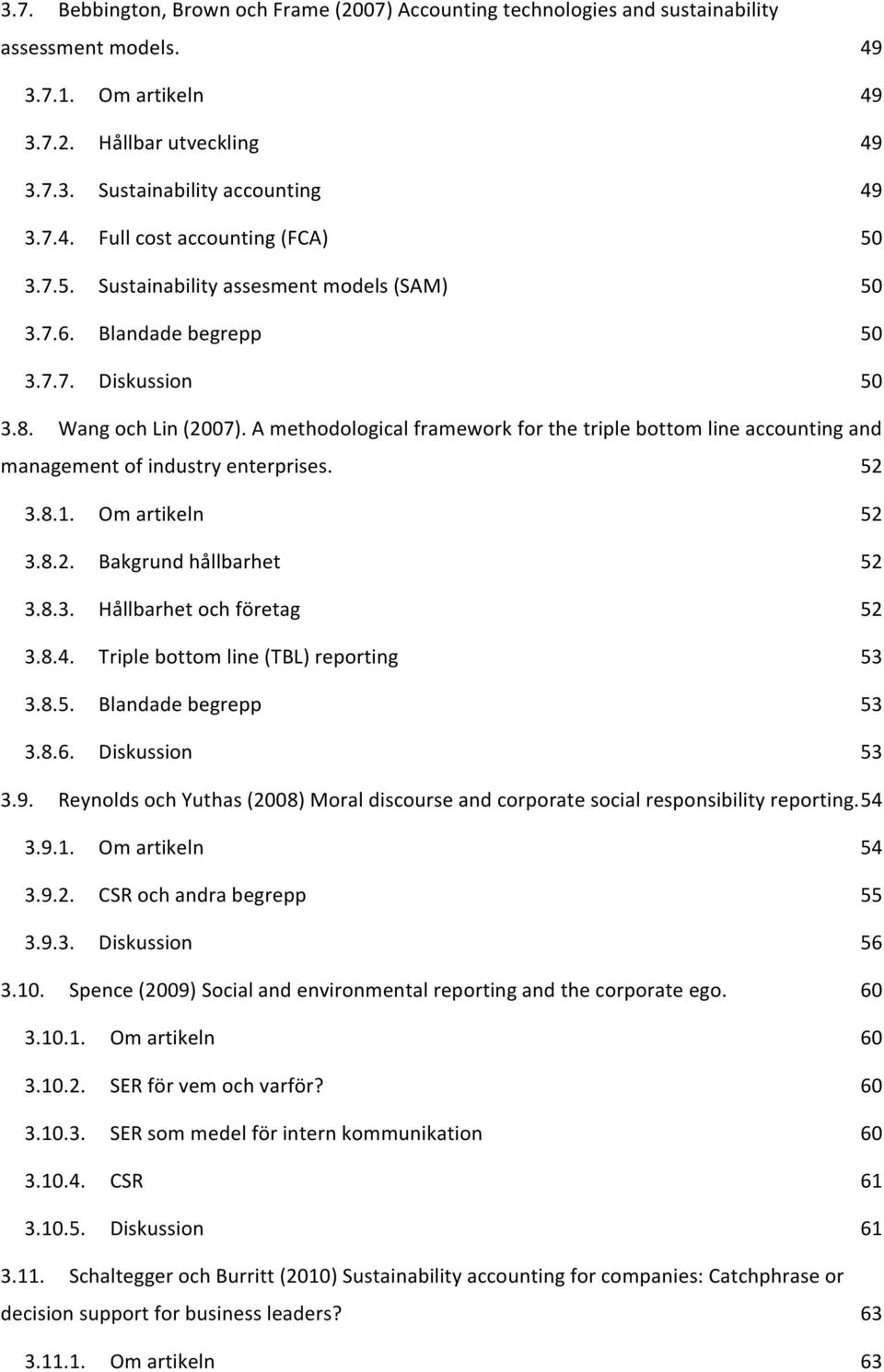 3.7. Bebbington, Brown och Frame (2007) Accounting technologies and sustainability assessment models. 49
3.7.1. Om artikeln 49
3.7.2. Hållbar utveckling 49
3.7.3. Sustainability accounting 49
3.7.4. Full cost accounting (FCA) 50
3.7.5. Sustainability assesment models (SAM) 50
3.7.6. Blandade begrepp 50
3.7.7. Diskussion 50
3.8. Wang och Lin (2007). A methodological framework for the triple bottom line accounting and management of industry enterprises. 52
3.8.1. Om artikeln 52
3.8.2. Bakgrund hållbarhet 52
3.8.3. Hållbarhet och företag 52
3.8.4. Triple bottom line (TBL) reporting 53
3.8.5. Blandade begrepp 53
3.8.6. Diskussion 53
3.9. Reynolds och Yuthas (2008) Moral discourse and corporate social responsibility reporting. 54
3.9.1. Om artikeln 54
3.9.2. CSR och andra begrepp 55
3.9.3. Diskussion 56
3.10. Spence (2009) Social and environmental reporting and the corporate ego. 60
3.10.1. Om artikeln 60
3.10.2. SER för vem och varför? 60
3.10.3. SER som medel för intern kommunikation 60
3.10.4. CSR 61
3.10.5. Diskussion 61
3.11. Schaltegger och Burritt (2010) Sustainability accounting for companies: Catchphrase or decision support for business leaders? 63
3.11.1. Om artikeln 63